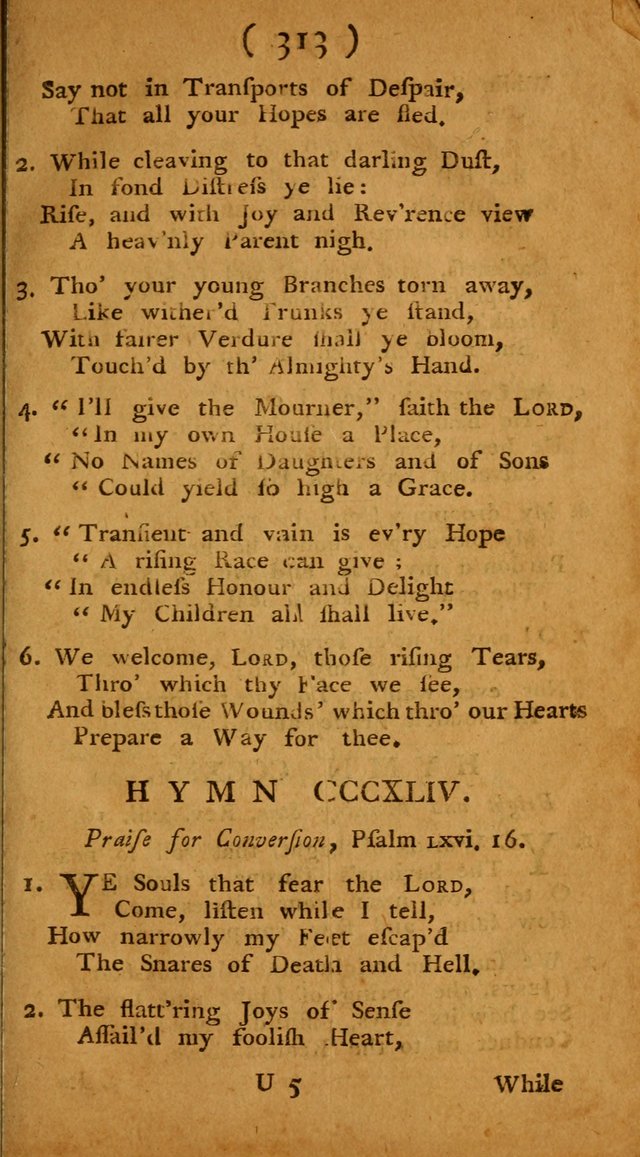 ( 313 )

Say not in Transports of Despair,
That all your Hopes are fled.

2. While cleaving to that darling Dust,
In fond Distress ye lie:
Rise, and with Joy and Rev'rence view
A heav'nly Parent nigh.

3. Tho' your young Branches torn away,
Like wither'd Trunks ye stand,
With fairer Verdure shall ye bloom,
Touch'd by th' Almighty's Hand.

4. "I'll give the Mourner," saith the LORD,
"In my own House a Place,
"No Names of Daughters and of Sons
"Could yield so high a Grace.

5. "Transient and vain is ev'ry Hope
"A rising Race can give;
"In endless Honour and Delight
"My Children all shall live."

6. We welcome, LORD, those rising Tears,
Thro' which thy Face we see,
And bless those Wounds' which thro' our Hearts
Prepare a Way for thee.

HYMN CCCXLIV.

Praise for Conversion, Psalm lxvi. 16.

1. YE Souls that fear the LORD,
Come, listen while I tell,
How narrowly my Feet escap'd
The Snares of Death and Hell.

2. The flatt'ring Joys of Sense
Assail'd my foolish Heart,

U 5 While